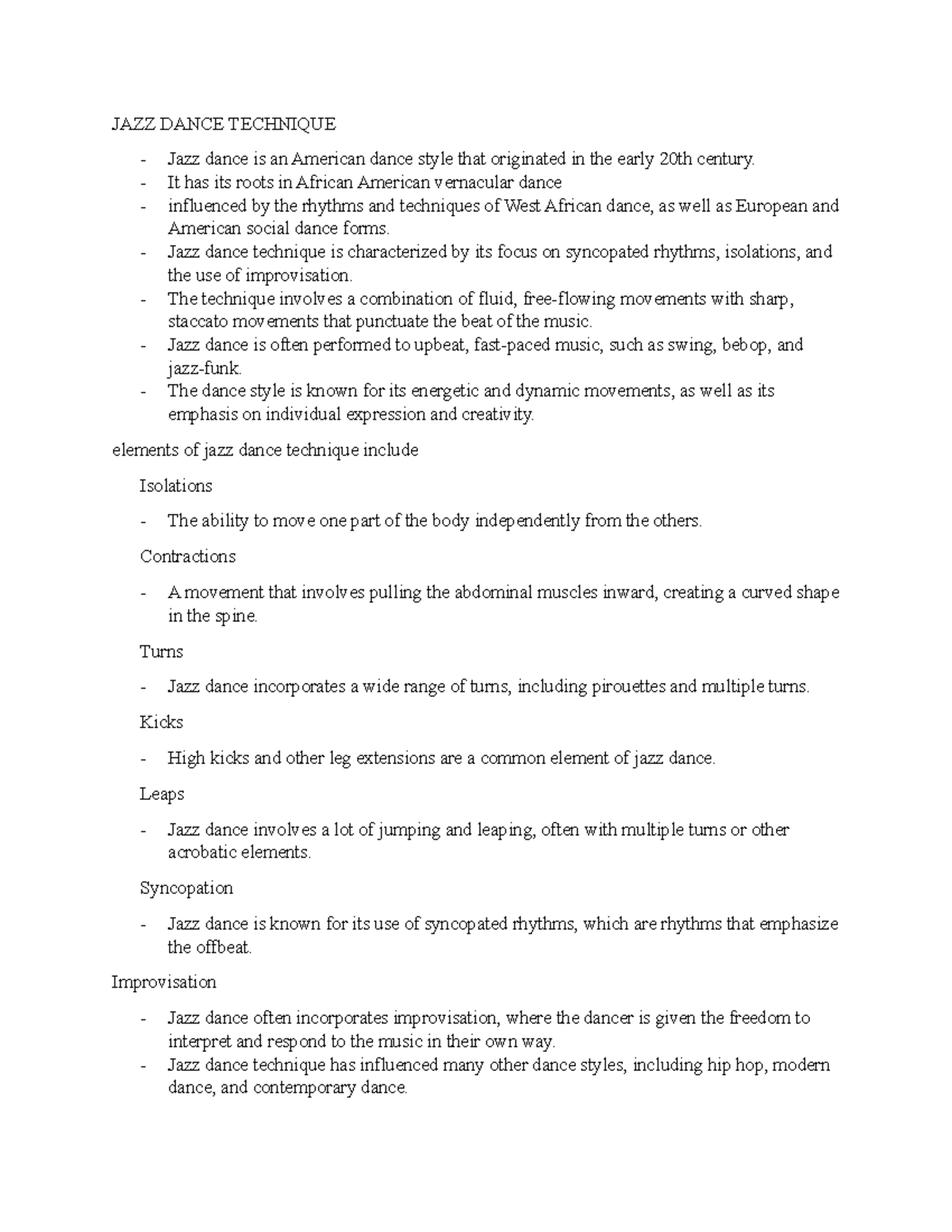 JAZZ DANCE TECHNIQUE

- Jazz dance is an American dance style that originated in the early 20th century.
- It has its roots in African American vernacular dance
- influenced by the rhythms and techniques of West African dance, as well as European and American social dance forms.
- Jazz dance technique is characterized by its focus on syncopated rhythms, isolations, and the use of improvisation.
- The technique involves a combination of fluid, free-flowing movements with sharp, staccato movements that punctuate the beat of the music.
- Jazz dance is often performed to upbeat, fast-paced music, such as swing, bebop, and jazz-funk.
- The dance style is known for its energetic and dynamic movements, as well as its emphasis on individual expression and creativity.

elements of jazz dance technique include

Isolations

- The ability to move one part of the body independently from the others.

Contractions

- A movement that involves pulling the abdominal muscles inward, creating a curved shape in the spine.

Turns

- Jazz dance incorporates a wide range of turns, including pirouettes and multiple turns.

Kicks

- High kicks and other leg extensions are a common element of jazz dance.

Leaps

- Jazz dance involves a lot of jumping and leaping, often with multiple turns or other acrobatic elements.

Syncopation

- Jazz dance is known for its use of syncopated rhythms, which are rhythms that emphasize the offbeat.

Improvisation

- Jazz dance often incorporates improvisation, where the dancer is given the freedom to interpret and respond to the music in their own way.
- Jazz dance technique has influenced many other dance styles, including hip hop, modern dance, and contemporary dance.